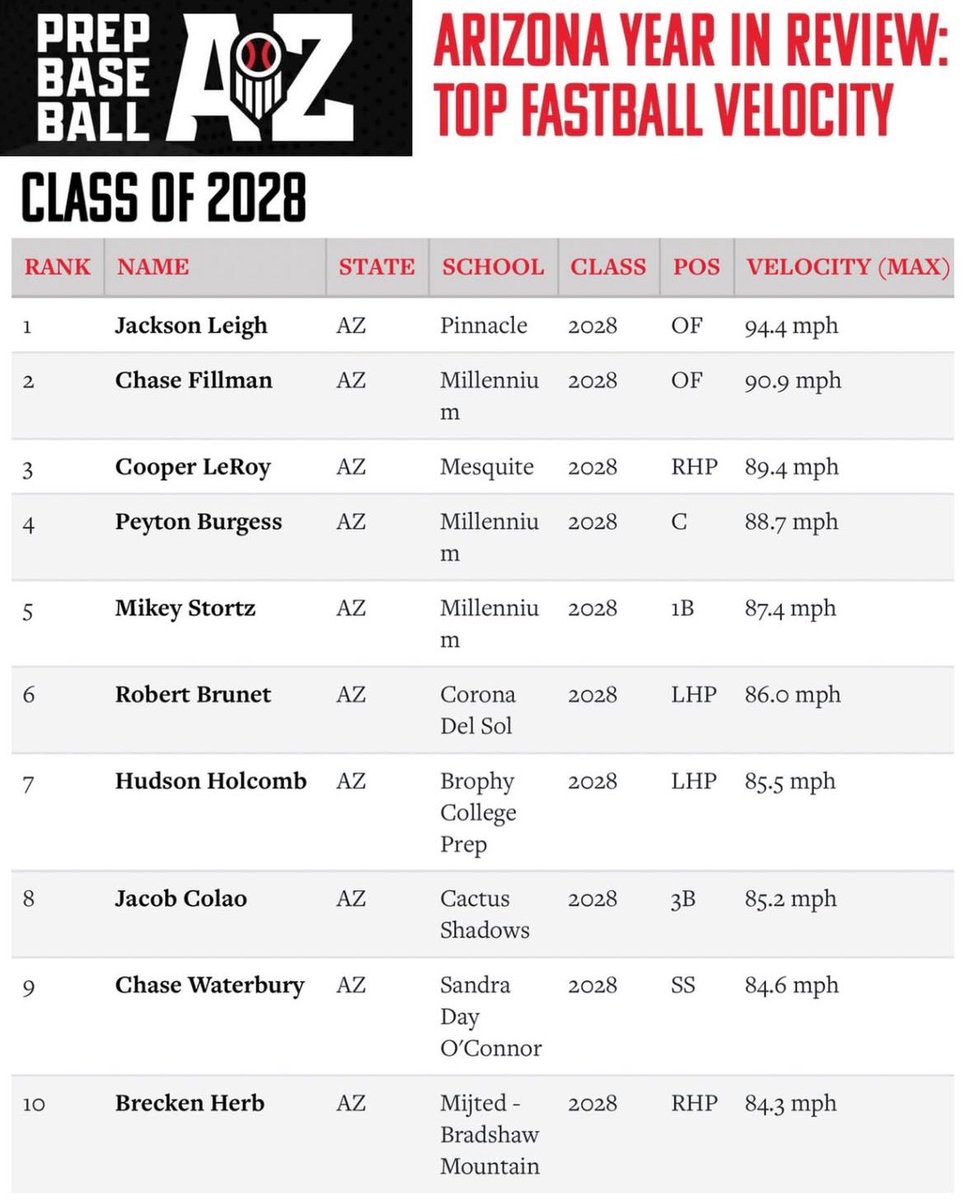 PREP BASE BALL AZ

ARIZONA YEAR IN REVIEW: TOP FASTBALL VELOCITY

CLASS OF 2028

| RANK | NAME | STATE | SCHOOL | CLASS | POS | VELOCITY (MAX) |
|---|---|---|---|---|---|---|
| 1 | Jackson Leigh | AZ | Pinnacle | 2028 | OF | 94.4 mph |
| 2 | Chase Fillman | AZ | Millennium | 2028 | OF | 90.9 mph |
| 3 | Cooper LeRoy | AZ | Mesquite | 2028 | RHP | 89.4 mph |
| 4 | Peyton Burgess | AZ | Millennium | 2028 | C | 88.7 mph |
| 5 | Mikey Stortz | AZ | Millennium | 2028 | 1B | 87.4 mph |
| 6 | Robert Brunet | AZ | Corona Del Sol | 2028 | LHP | 86.0 mph |
| 7 | Hudson Holcomb | AZ | Brophy College Prep | 2028 | LHP | 85.5 mph |
| 8 | Jacob Colao | AZ | Cactus Shadows | 2028 | 3B | 85.2 mph |
| 9 | Chase Waterbury | AZ | Sandra Day O'Connor | 2028 | SS | 84.6 mph |
| 10 | Brecken Herb | AZ | Mijted - Bradshaw Mountain | 2028 | RHP | 84.3 mph |